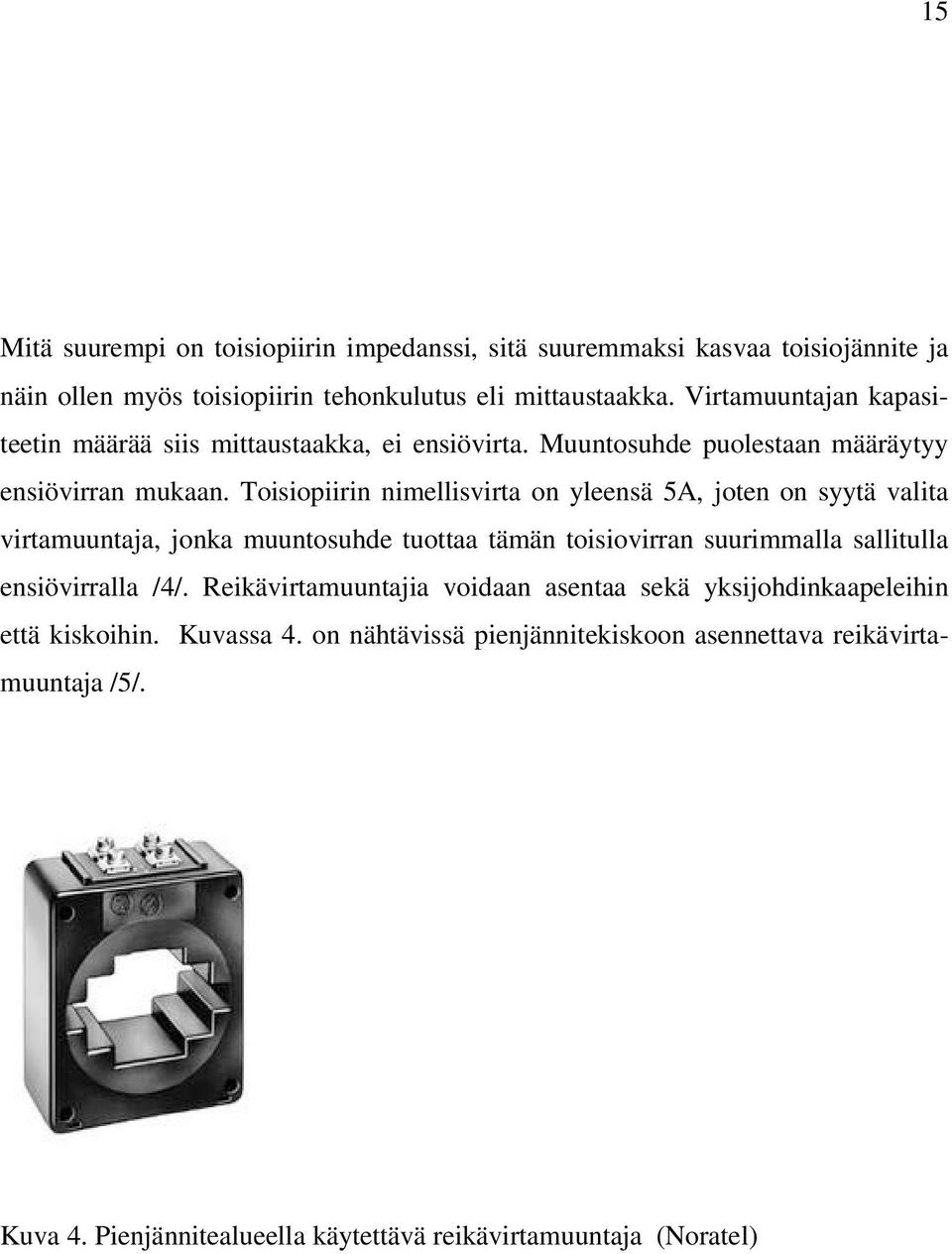 15

Mitä suurempi on toisiopiirin impedanssi, sitä suuremmaksi kasvaa toisiojännite ja näin ollen myös toisiopiirin tehonkulutus eli mittaustaakka. Virtamuuntajan kapasiteetin määrää siis mittaustaakka, ei ensiövirta. Muuntosuhde puolestaan määräytyy ensiövirran mukaan. Toisiopiirin nimellisvirta on yleensä 5A, joten on syytä valita virtamuuntaja, jonka muuntosuhde tuottaa tämän toisiovirran suurimmalla sallitulla ensiövirralla /4/. Reikävirtamuuntajia voidaan asentaa sekä yksijohdinkaapeleihin että kiskoihin. Kuvassa 4. on nähtävissä pienjännitekiskoon asennettava reikävirtamuuntaja /5/.

Kuva 4. Pienjännitealueella käytettävä reikävirtamuuntaja (Noratel)